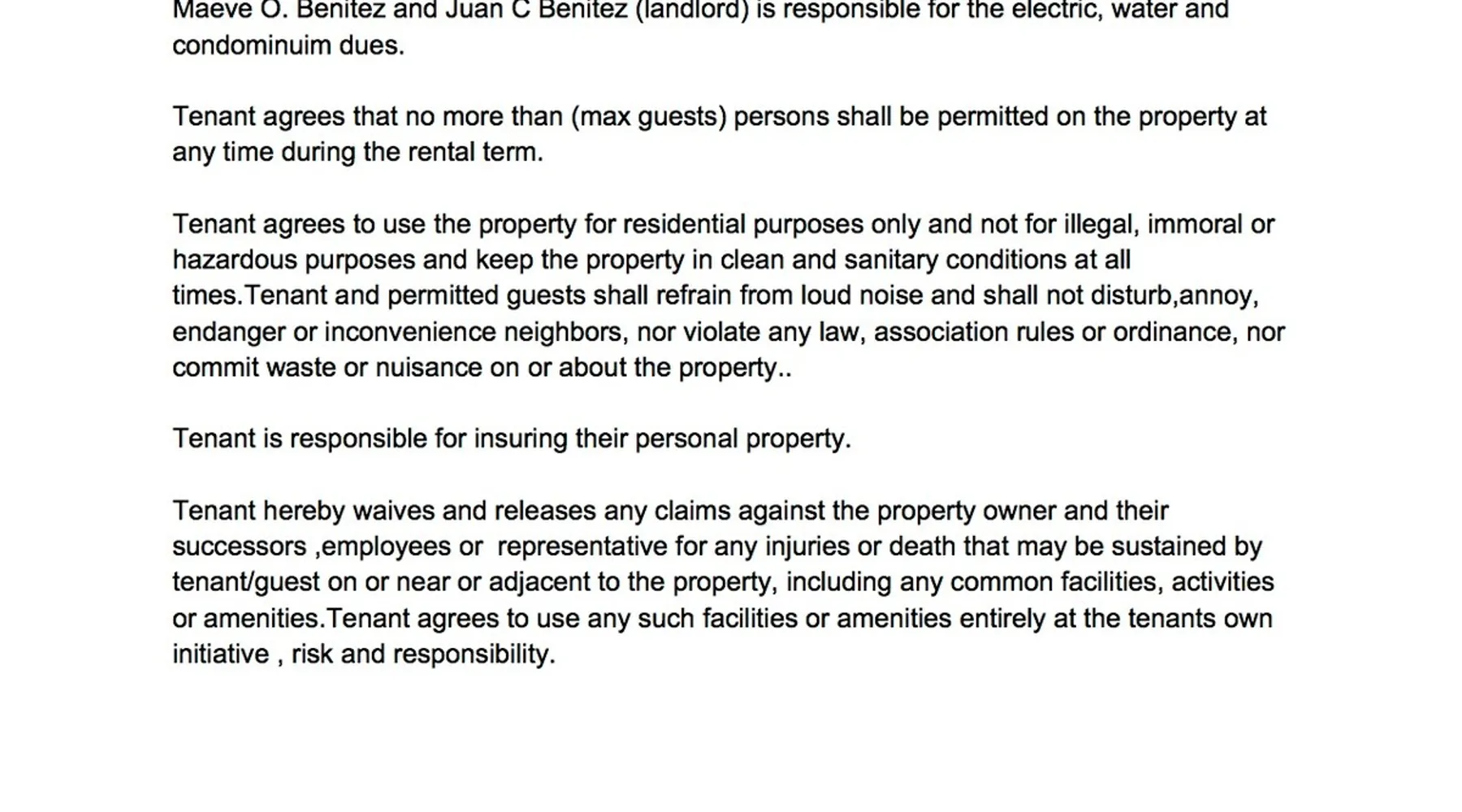 Maeve O. Benitez and Juan C Benitez (landlord) is responsible for the electric, water and condominuim dues.

Tenant agrees that no more than (max guests) persons shall be permitted on the property at any time during the rental term.

Tenant agrees to use the property for residential purposes only and not for illegal, immoral or hazardous purposes and keep the property in clean and sanitary conditions at all times.Tenant and permitted guests shall refrain from loud noise and shall not disturb,annoy, endanger or inconvenience neighbors, nor violate any law, association rules or ordinance, nor commit waste or nuisance on or about the property..

Tenant is responsible for insuring their personal property.

Tenant hereby waives and releases any claims against the property owner and their successors ,employees or representative for any injuries or death that may be sustained by tenant/guest on or near or adjacent to the property, including any common facilities, activities or amenities.Tenant agrees to use any such facilities or amenities entirely at the tenants own initiative , risk and responsibility.